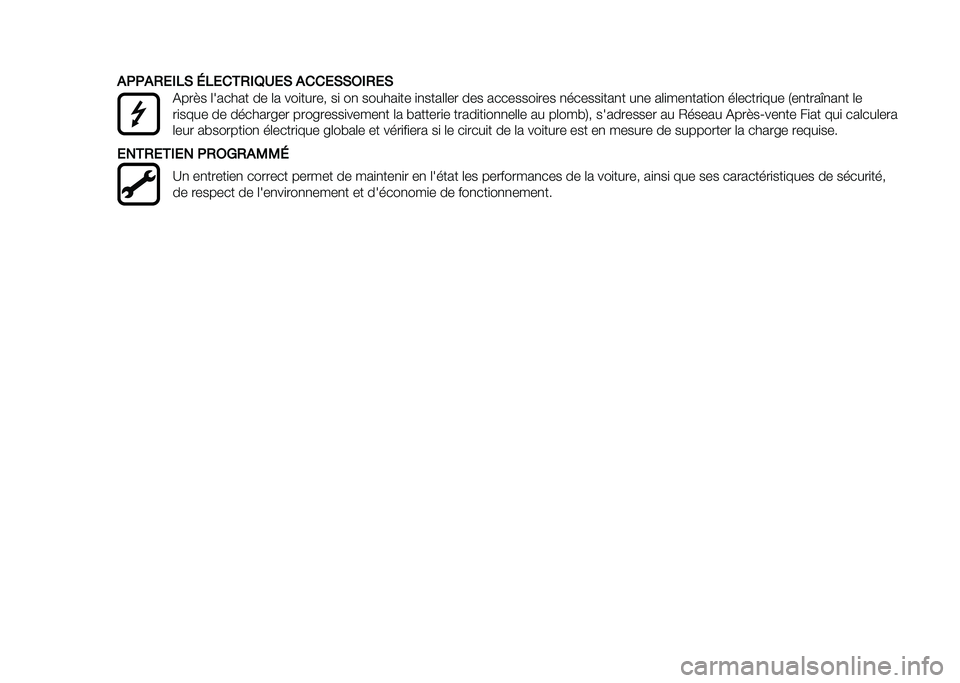 APPAREILS ÉLECTRIQUES ACCESSOIRES

Après l'achat de la voiture, si on souhaite installer des accessoires nécessitant une alimentation électrique (entraînant le risque de décharger progressivement la batterie traditionnelle au plomb), s'adresser au Réseau Après-vente Fiat qui calculera leur absorption électrique globale et vérifiera si le circuit de la voiture est en mesure de supporter la charge requise.

ENTRETIEN PROGRAMMÉ

Un entretien correct permet de maintenir en l'état les performances de la voiture, ainsi que ses caractéristiques de sécurité, de respect de l'environnement et d'économie de fonctionnement.

carmanualsonline.info